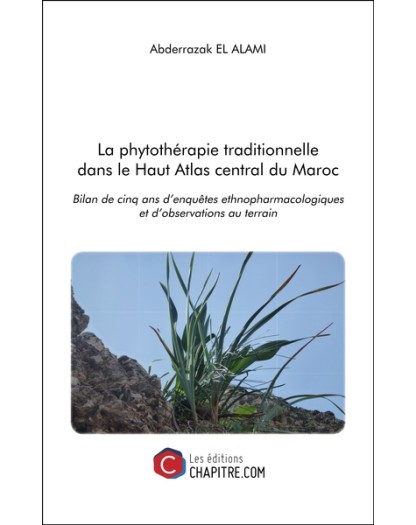 Abderrazak EL ALAMI

La phytothérapie traditionnelle dans le Haut Atlas central du Maroc

Bilan de cinq ans d'enquêtes ethnopharmacologiques et d'observations au terrain

C

Les éditions
CHAPITRE.COM